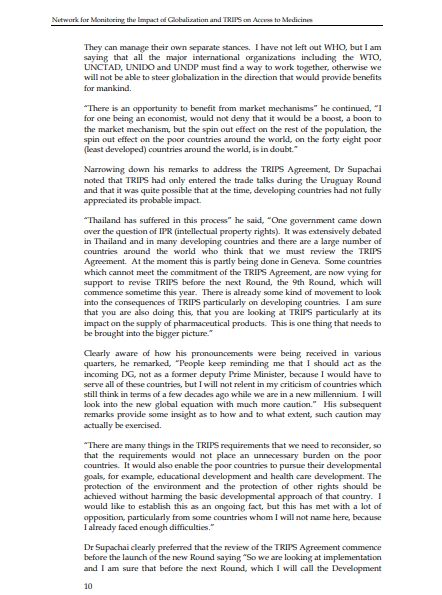 Network for Monitoring the Impact of Globalization and TRIPS on Access to Medicines

They can manage their own separate stances. I have not left out WHO, but I am saying that all the major international organizations including the WTO, UNCTAD, UNIDO and UNDP must find a way to work together, otherwise we will not be able to steer globalization in the direction that would provide benefits for mankind.

"There is an opportunity to benefit from market mechanisms" he continued, "I for one being an economist, would not deny that it would be a boost, a boon to the market mechanism, but the spin out effect on the rest of the population, the spin out effect on the poor countries around the world, on the forty eight poor (least developed) countries around the world, is in doubt."

Narrowing down his remarks to address the TRIPS Agreement, Dr Supachai noted that TRIPS had only entered the trade talks during the Uruguay Round and that it was quite possible that at the time, developing countries had not fully appreciated its probable impact.

"Thailand has suffered in this process" he said, "One government came down over the question of IPR (intellectual property rights). It was extensively debated in Thailand and in many developing countries and there are a large number of countries around the world who think that we must review the TRIPS Agreement. At the moment this is partly being done in Geneva. Some countries which cannot meet the commitment of the TRIPS Agreement, are now vying for support to revise TRIPS before the next Round, the 9th Round, which will commence sometime this year. There is already some kind of movement to look into the consequences of TRIPS particularly on developing countries. I am sure that you are also doing this, that you are looking at TRIPS particularly at its impact on the supply of pharmaceutical products. This is one thing that needs to be brought into the bigger picture."

Clearly aware of how his pronouncements were being received in various quarters, he remarked, "People keep reminding me that I should act as the incoming DG, not as a former deputy Prime Minister, because I would have to serve all of these countries, but I will not relent in my criticism of countries which still think in terms of a few decades ago while we are in a new millennium. I will look into the new global equation with much more caution." His subsequent remarks provide some insight as to how and to what extent, such caution may actually be exercised.

"There are many things in the TRIPS requirements that we need to reconsider, so that the requirements would not place an unnecessary burden on the poor countries. It would also enable the poor countries to pursue their developmental goals, for example, educational development and health care development. The protection of the environment and the protection of other rights should be achieved without harming the basic developmental approach of that country. I would like to establish this as an ongoing fact, but this has met with a lot of opposition, particularly from some countries whom I will not name here, because I already faced enough difficulties."

Dr Supachai clearly preferred that the review of the TRIPS Agreement commence before the launch of the new Round saying "So we are looking at implementation and I am sure that before the next Round, which I will call the Development

10